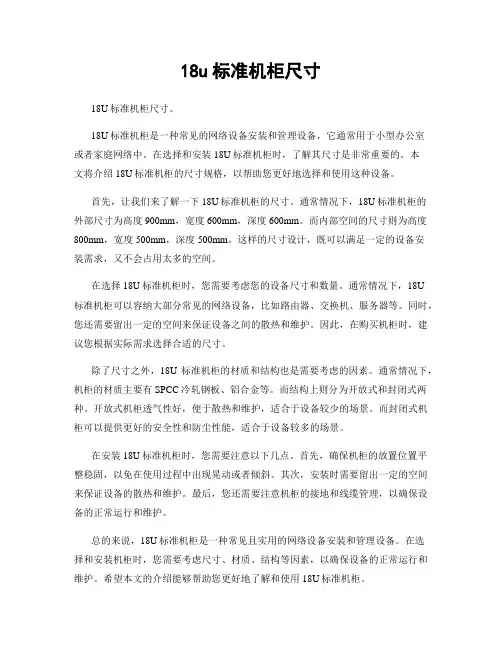 18u 标准机柜尺寸

18U 标准机柜尺寸。

18U 标准机柜是一种常见的网络设备安装和管理设备，它通常用于小型办公室或者家庭网络中。在选择和安装 18U 标准机柜时，了解其尺寸是非常重要的。本文将介绍 18U 标准机柜的尺寸规格，以帮助您更好地选择和使用这种设备。

首先，让我们来了解一下 18U 标准机柜的尺寸。通常情况下，18U 标准机柜的外部尺寸为高度 900mm，宽度 600mm，深度 600mm。而内部空间的尺寸则为高度 800mm，宽度 500mm，深度 500mm。这样的尺寸设计，既可以满足一定的设备安装需求，又不会占用太多的空间。

在选择 18U 标准机柜时，您需要考虑您的设备尺寸和数量。通常情况下，18U 标准机柜可以容纳大部分常见的网络设备，比如路由器、交换机、服务器等。同时，您还需要留出一定的空间来保证设备之间的散热和维护。因此，在购买机柜时，建议您根据实际需求选择合适的尺寸。

除了尺寸之外，18U 标准机柜的材质和结构也是需要考虑的因素。通常情况下，机柜的材质主要有 SPCC 冷轧钢板、铝合金等。而结构上则分为开放式和封闭式两种。开放式机柜透气性好，便于散热和维护，适合于设备较少的场景。而封闭式机柜可以提供更好的安全性和防尘性能，适合于设备较多的场景。

在安装 18U 标准机柜时，您需要注意以下几点。首先，确保机柜的放置位置平整稳固，以免在使用过程中出现晃动或者倾斜。其次，安装时需要留出一定的空间来保证设备的散热和维护。最后，您还需要注意机柜的接地和线缆管理，以确保设备的正常运行和维护。

总的来说，18U 标准机柜是一种常见且实用的网络设备安装和管理设备。在选择和安装机柜时，您需要考虑尺寸、材质、结构等因素，以确保设备的正常运行和维护。希望本文的介绍能够帮助您更好地了解和使用 18U 标准机柜。